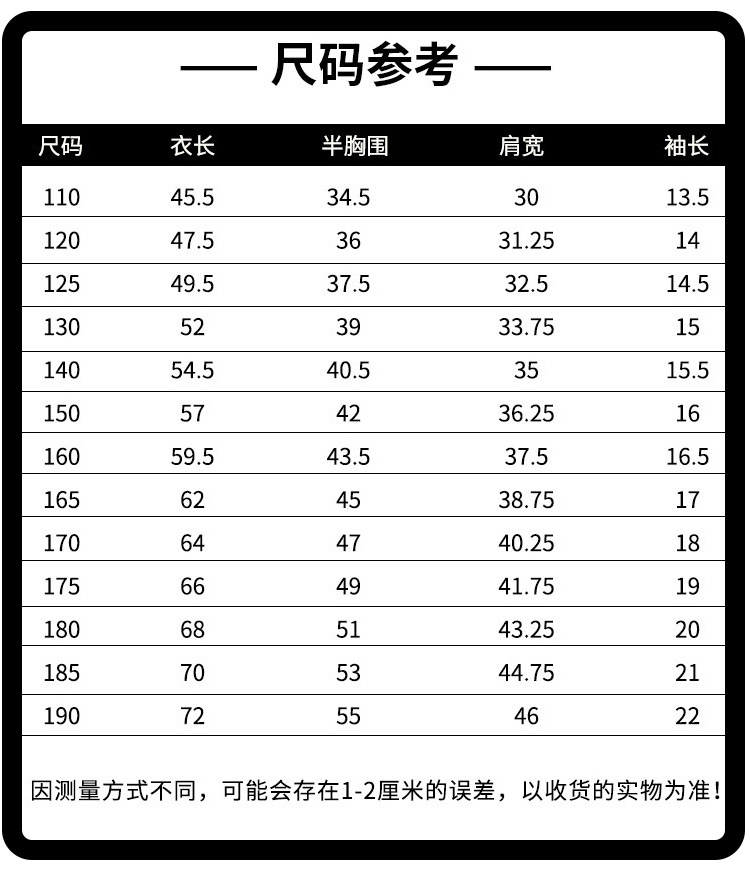 —— 尺码参考 ——

| 尺码 | 衣长 | 半胸围 | 肩宽 | 袖长 |
|---|---|---|---|---|
| 110 | 45.5 | 34.5 | 30 | 13.5 |
| 120 | 47.5 | 36 | 31.25 | 14 |
| 125 | 49.5 | 37.5 | 32.5 | 14.5 |
| 130 | 52 | 39 | 33.75 | 15 |
| 140 | 54.5 | 40.5 | 35 | 15.5 |
| 150 | 57 | 42 | 36.25 | 16 |
| 160 | 59.5 | 43.5 | 37.5 | 16.5 |
| 165 | 62 | 45 | 38.75 | 17 |
| 170 | 64 | 47 | 40.25 | 18 |
| 175 | 66 | 49 | 41.75 | 19 |
| 180 | 68 | 51 | 43.25 | 20 |
| 185 | 70 | 53 | 44.75 | 21 |
| 190 | 72 | 55 | 46 | 22 |

因测量方式不同，可能会存在1-2厘米的误差，以收货的实物为准！